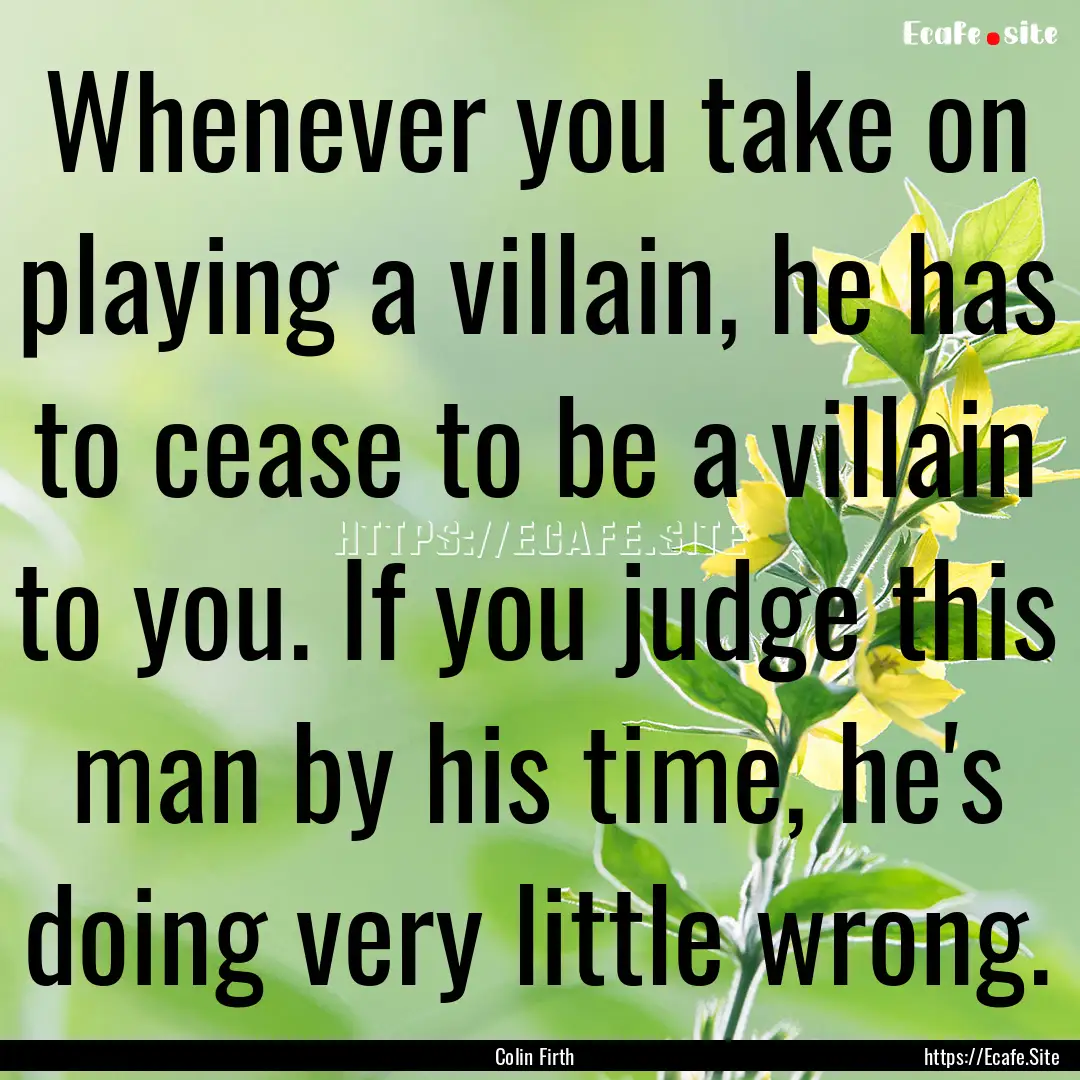 Ecafe.site

Whenever you take on playing a villain, he has to cease to be a villain to you. If you judge this man by his time, he's doing very little wrong.

HTTPS://ECAFE.SITE

Colin Firth

https://Ecafe.Site